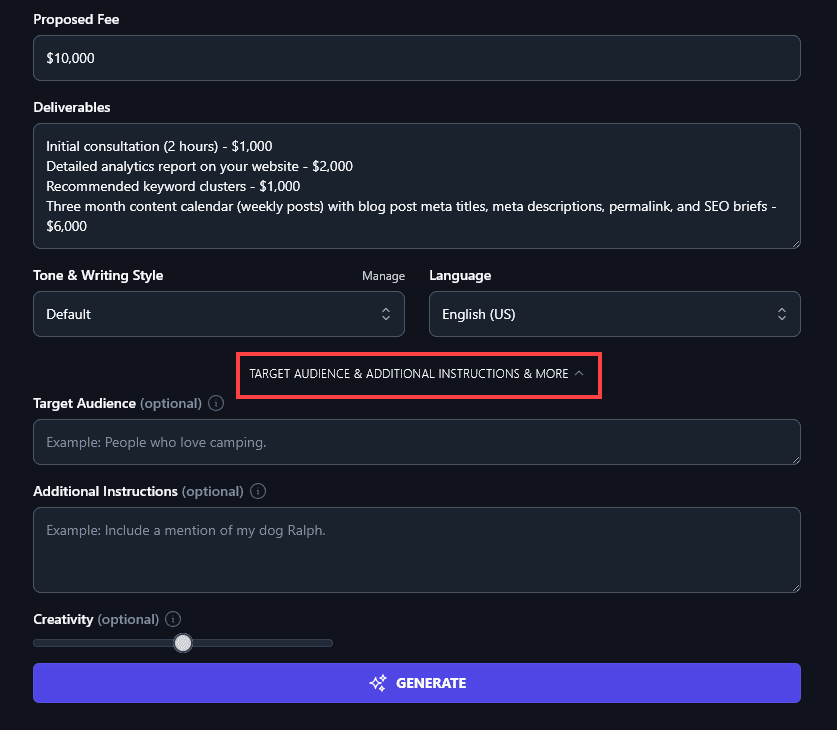 Proposed Fee

$10,000

Deliverables

Initial consultation (2 hours) - $1,000
Detailed analytics report on your website - $2,000
Recommended keyword clusters - $1,000
Three month content calendar (weekly posts) with blog post meta titles, meta descriptions, permalink, and SEO briefs - $6,000

Tone & Writing Style

Manage

Default

Language

English (US)

TARGET AUDIENCE & ADDITIONAL INSTRUCTIONS & MORE

Target Audience (optional)

Example: People who love camping.

Additional Instructions (optional)

Example: Include a mention of my dog Ralph.

Creativity (optional)

GENERATE